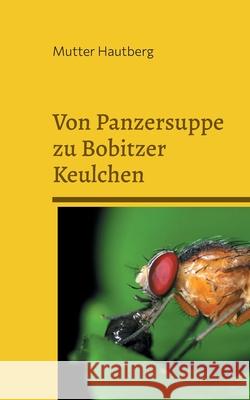 Mutter Hautberg

Von Panzersuppe zu Bobitzer Keulchen

Kraina Książek